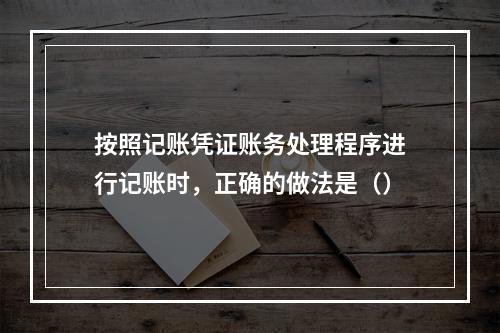 按照记账凭证账务处理程序进行记账时，正确的做法是（）